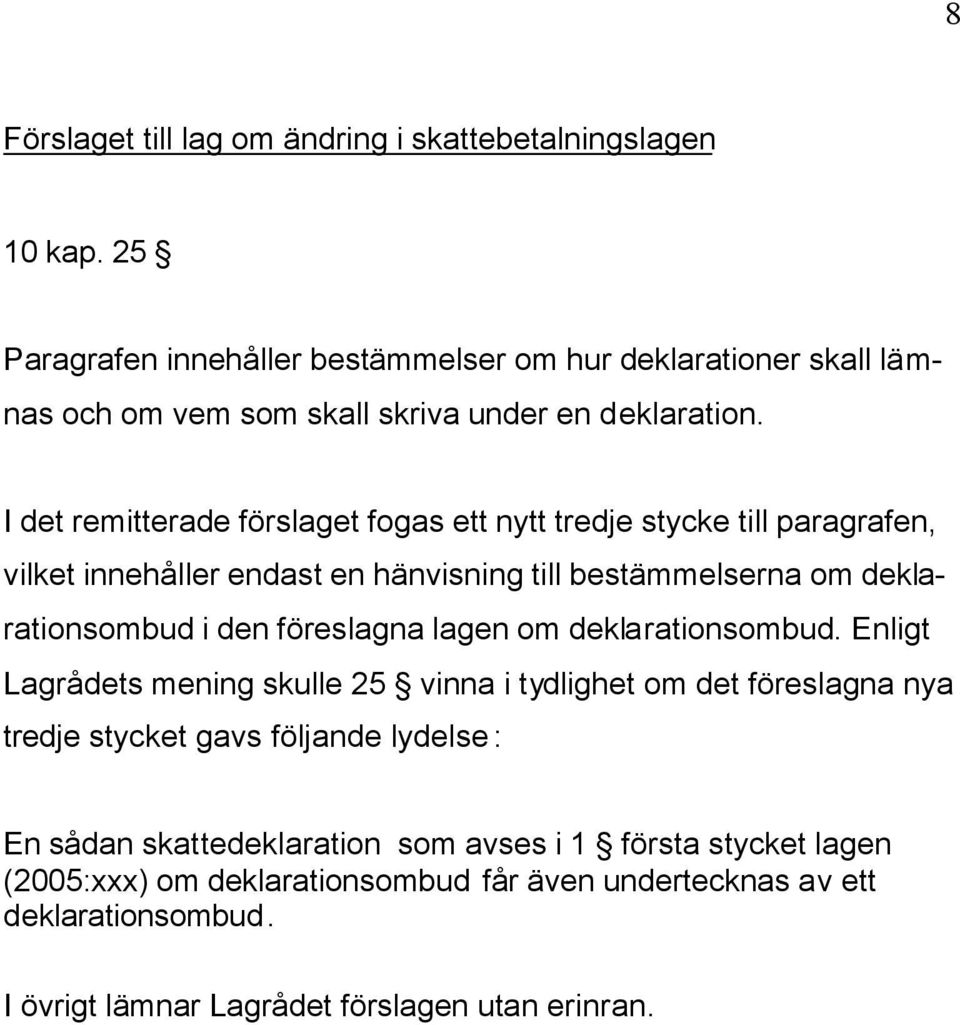 8

Förslaget till lag om ändring i skattebetalningslagen

10 kap. 25 §

Paragrafen innehåller bestämmelser om hur deklarationer skall lämnas och om vem som skall skriva under en deklaration.

I det remitterade förslaget fogas ett nytt tredje stycke till paragrafen, vilket innehåller endast en hänvisning till bestämmelserna om deklarationsombud i den föreslagna lagen om deklarationsombud. Enligt Lagrådets mening skulle 25 § vinna i tydlighet om det föreslagna nya tredje stycket gavs följande lydelse:

En sådan skattedeklaration som avses i 1 § första stycket lagen (2005:xxx) om deklarationsombud får även undertecknas av ett deklarationsombud.

I övrigt lämnar Lagrådet förslagen utan erinran.